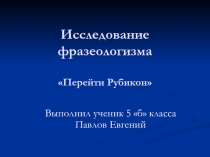 Исследование фразеологизма

«Перейти Рубикон»

Выполнил ученик 5 «б» класса
Павлов Евгений